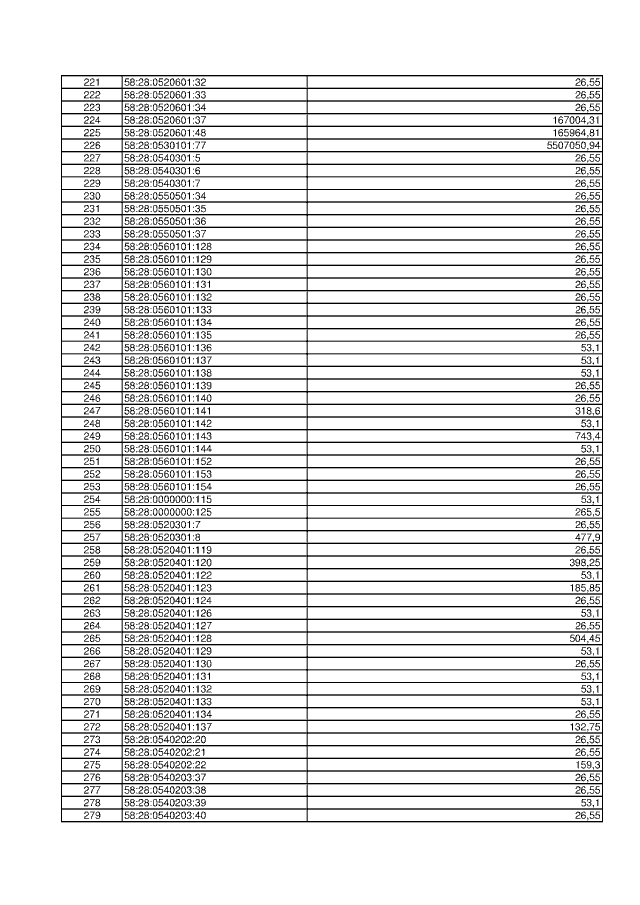 | 221 | 58:28:0520601:32 | 26,55 |
|---|---|---|
| 222 | 58:28:0520601:33 | 26,55 |
| 223 | 58:28:0520601:34 | 26,55 |
| 224 | 58:28:0520601:37 | 167004,31 |
| 225 | 58:28:0520601:48 | 165964,81 |
| 226 | 58:28:0530101:77 | 5507050,94 |
| 227 | 58:28:0540301:5 | 26,55 |
| 228 | 58:28:0540301:6 | 26,55 |
| 229 | 58:28:0540301:7 | 26,55 |
| 230 | 58:28:0550501:34 | 26,55 |
| 231 | 58:28:0550501:35 | 26,55 |
| 232 | 58:28:0550501:36 | 26,55 |
| 233 | 58:28:0550501:37 | 26,55 |
| 234 | 58:28:0560101:128 | 26,55 |
| 235 | 58:28:0560101:129 | 26,55 |
| 236 | 58:28:0560101:130 | 26,55 |
| 237 | 58:28:0560101:131 | 26,55 |
| 238 | 58:28:0560101:132 | 26,55 |
| 239 | 58:28:0560101:133 | 26,55 |
| 240 | 58:28:0560101:134 | 26,55 |
| 241 | 58:28:0560101:135 | 26,55 |
| 242 | 58:28:0560101:136 | 53,1 |
| 243 | 58:28:0560101:137 | 53,1 |
| 244 | 58:28:0560101:138 | 53,1 |
| 245 | 58:28:0560101:139 | 26,55 |
| 246 | 58:28:0560101:140 | 26,55 |
| 247 | 58:28:0560101:141 | 318,6 |
| 248 | 58:28:0560101:142 | 53,1 |
| 249 | 58:28:0560101:143 | 743,4 |
| 250 | 58:28:0560101:144 | 53,1 |
| 251 | 58:28:0560101:152 | 26,55 |
| 252 | 58:28:0560101:153 | 26,55 |
| 253 | 58:28:0560101:154 | 26,55 |
| 254 | 58:28:0000000:115 | 53,1 |
| 255 | 58:28:0000000:125 | 265,5 |
| 256 | 58:28:0520301:7 | 26,55 |
| 257 | 58:28:0520301:8 | 477,9 |
| 258 | 58:28:0520401:119 | 26,55 |
| 259 | 58:28:0520401:120 | 398,25 |
| 260 | 58:28:0520401:122 | 53,1 |
| 261 | 58:28:0520401:123 | 185,85 |
| 262 | 58:28:0520401:124 | 26,55 |
| 263 | 58:28:0520401:126 | 53,1 |
| 264 | 58:28:0520401:127 | 26,55 |
| 265 | 58:28:0520401:128 | 504,45 |
| 266 | 58:28:0520401:129 | 53,1 |
| 267 | 58:28:0520401:130 | 26,55 |
| 268 | 58:28:0520401:131 | 53,1 |
| 269 | 58:28:0520401:132 | 53,1 |
| 270 | 58:28:0520401:133 | 53,1 |
| 271 | 58:28:0520401:134 | 26,55 |
| 272 | 58:28:0520401:137 | 132,75 |
| 273 | 58:28:0540202:20 | 26,55 |
| 274 | 58:28:0540202:21 | 26,55 |
| 275 | 58:28:0540202:22 | 159,3 |
| 276 | 58:28:0540203:37 | 26,55 |
| 277 | 58:28:0540203:38 | 26,55 |
| 278 | 58:28:0540203:39 | 53,1 |
| 279 | 58:28:0540203:40 | 26,55 |